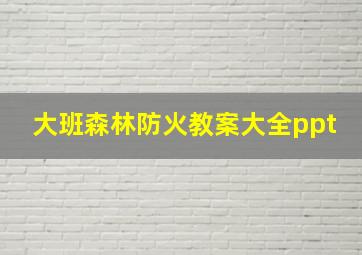 大班森林防火教案大全ppt